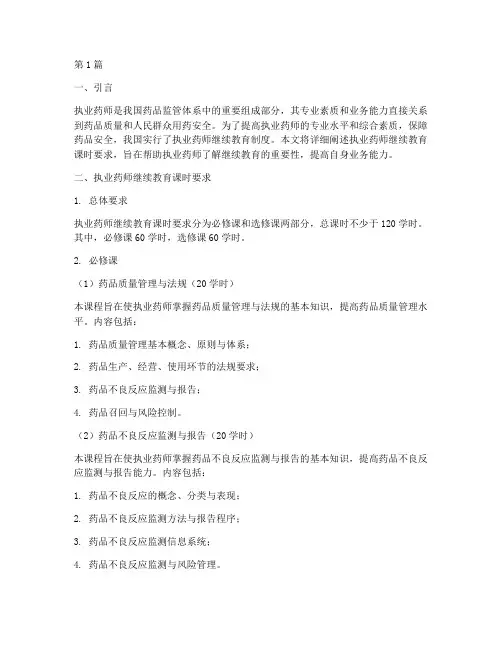 第 1 篇

一、引言

执业药师是我国药品监管体系中的重要组成部分，其专业素质和业务能力直接关系到药品质量和人民群众用药安全。为了提高执业药师的专业水平和综合素质，保障药品安全，我国实行了执业药师继续教育制度。本文将详细阐述执业药师继续教育课时要求，旨在帮助执业药师了解继续教育的重要性，提高自身业务能力。

二、执业药师继续教育课时要求

1. 总体要求

执业药师继续教育课时要求分为必修课和选修课两部分，总课时不少于 120 学时。其中，必修课 60 学时，选修课 60 学时。

2. 必修课

（1）药品质量管理与法规（20 学时）

本课程旨在使执业药师掌握药品质量管理与法规的基本知识，提高药品质量管理水平。内容包括：

1. 药品质量管理基本概念、原则与体系；

2. 药品生产、经营、使用环节的法规要求；

3. 药品不良反应监测与报告；

4. 药品召回与风险控制。

（2）药品不良反应监测与报告（20 学时）

本课程旨在使执业药师掌握药品不良反应监测与报告的基本知识，提高药品不良反应监测与报告能力。内容包括：

1. 药品不良反应的概念、分类与表现；

2. 药品不良反应监测方法与报告程序；

3. 药品不良反应监测信息系统；

4. 药品不良反应监测与风险管理。